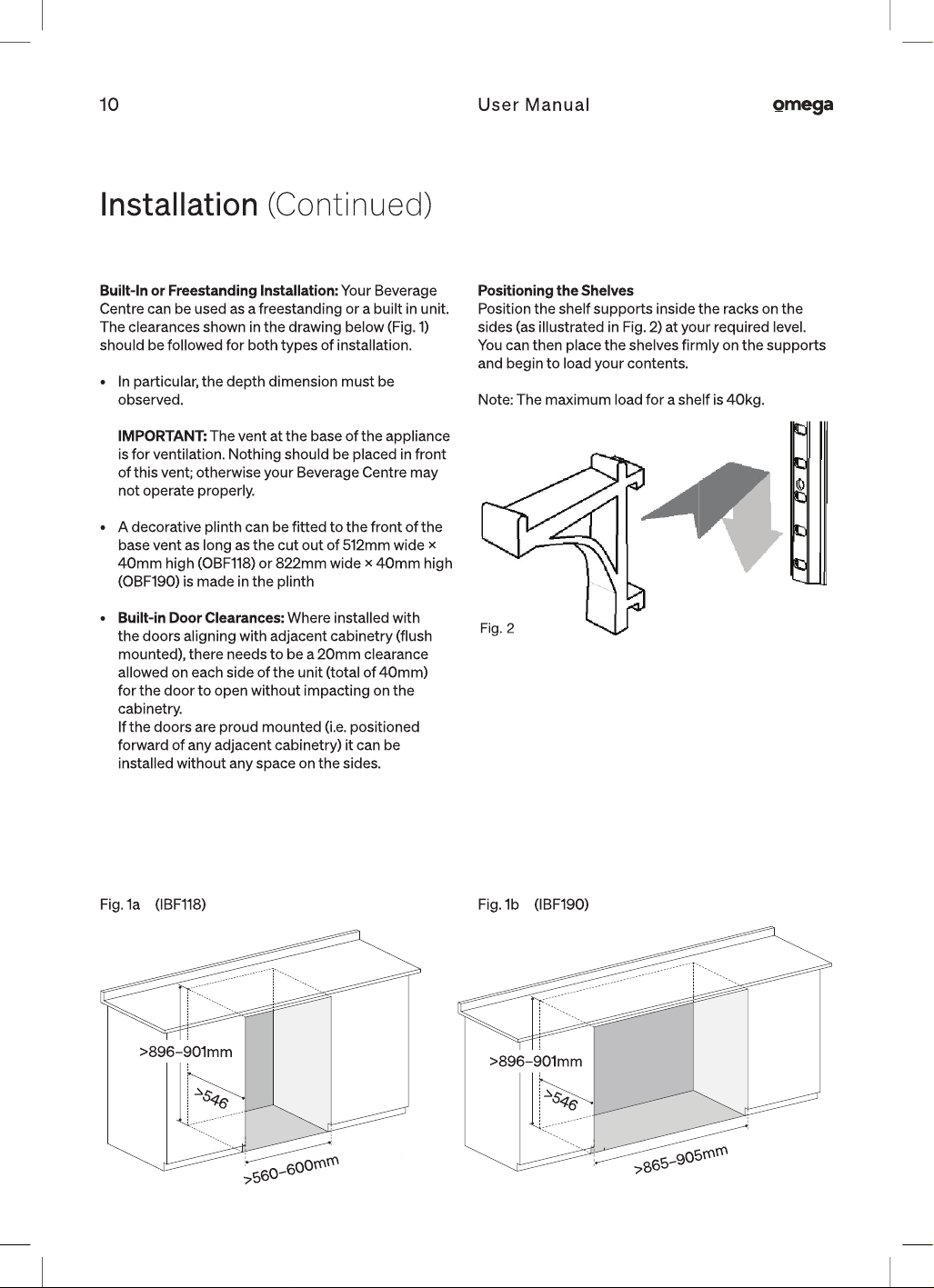 10 User Manual omega

Installation (Continued)

**Built-In or Freestanding Installation:** Your Beverage Centre can be used as a freestanding or a built in unit. The clearances shown in the drawing below (Fig. 1) should be followed for both types of installation.

• In particular, the depth dimension must be observed.

**IMPORTANT:** The vent at the base of the appliance is for ventilation. Nothing should be placed in front of this vent; otherwise your Beverage Centre may not operate properly.

• A decorative plinth can be fitted to the front of the base vent as long as the cut out of 512mm wide × 40mm high (OBF118) or 822mm wide × 40mm high (OBF190) is made in the plinth

• **Built-in Door Clearances:** Where installed with the doors aligning with adjacent cabinetry (flush mounted), there needs to be a 20mm clearance allowed on each side of the unit (total of 40mm) for the door to open without impacting on the cabinetry.
If the doors are proud mounted (i.e. positioned forward of any adjacent cabinetry) it can be installed without any space on the sides.

**Positioning the Shelves**
Position the shelf supports inside the racks on the sides (as illustrated in Fig. 2) at your required level. You can then place the shelves firmly on the supports and begin to load your contents.

Note: The maximum load for a shelf is 40kg.

Fig. 2

Fig. 1a (IBF118)

>896–901mm
>546
>560–600mm

Fig. 1b (IBF190)

>896–901mm
>546
>865–905mm